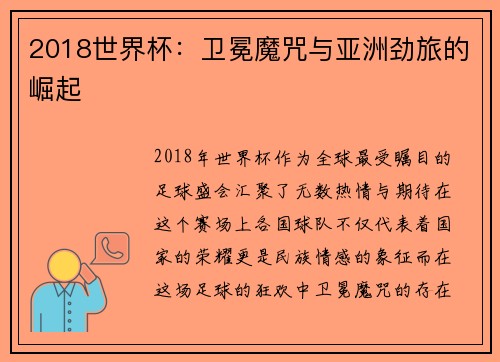 2018世界杯：卫冕魔咒与亚洲劲旅的崛起

2018年世界杯作为全球最受瞩目的足球盛会汇聚了无数热情与期待在这个赛场上各国球队不仅代表着国家的荣耀更是民族情感的象征而在这场足球的狂欢中卫冕魔咒的存在